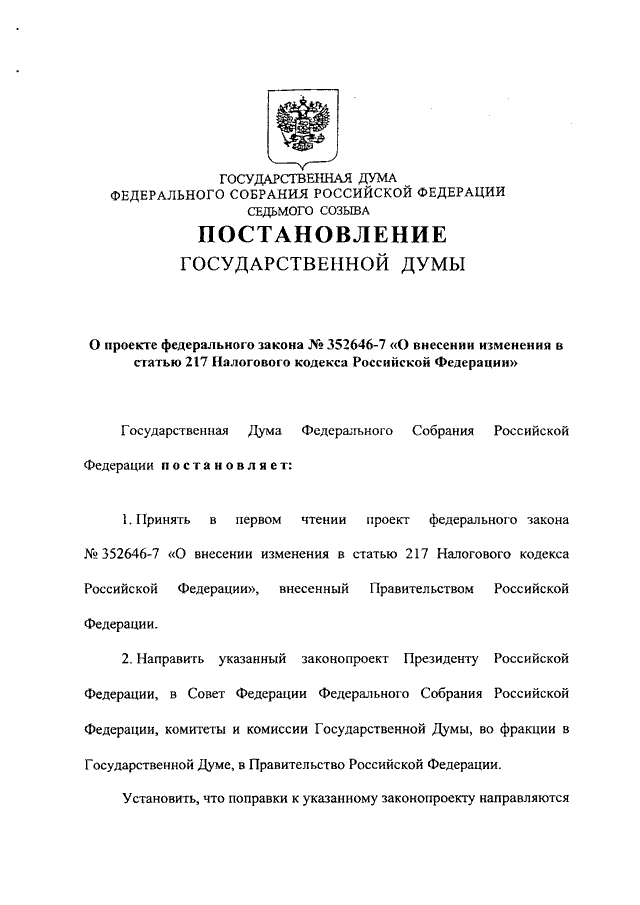 ГОСУДАРСТВЕННАЯ ДУМА
ФЕДЕРАЛЬНОГО СОБРАНИЯ РОССИЙСКОЙ ФЕДЕРАЦИИ
СЕДЬМОГО СОЗЫВА

ПОСТАНОВЛЕНИЕ
ГОСУДАРСТВЕННОЙ ДУМЫ

О проекте федерального закона № 352646-7 «О внесении изменения в статью 217 Налогового кодекса Российской Федерации»

Государственная Дума Федерального Собрания Российской Федерации постановляет:

1. Принять в первом чтении проект федерального закона № 352646-7 «О внесении изменения в статью 217 Налогового кодекса Российской Федерации», внесенный Правительством Российской Федерации.

2. Направить указанный законопроект Президенту Российской Федерации, в Совет Федерации Федерального Собрания Российской Федерации, комитеты и комиссии Государственной Думы, во фракции в Государственной Думе, в Правительство Российской Федерации.

Установить, что поправки к указанному законопроекту направляются